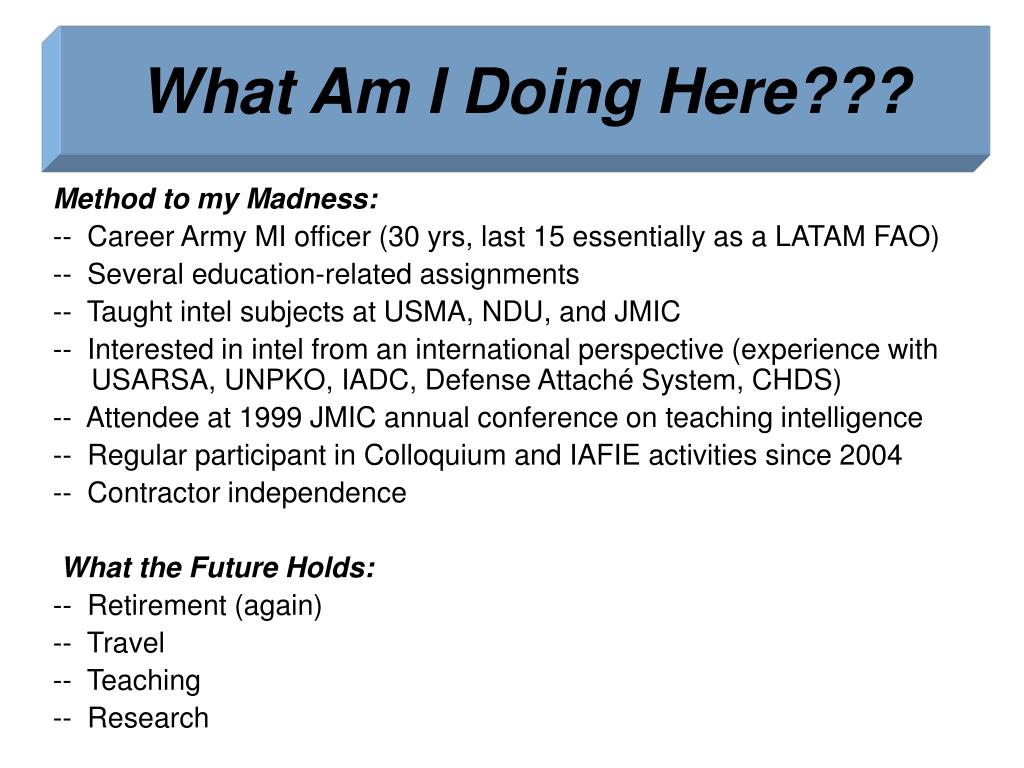 What Am I Doing Here???

Method to my Madness:

-- Career Army MI officer (30 yrs, last 15 essentially as a LATAM FAO)
-- Several education-related assignments
-- Taught intel subjects at USMA, NDU, and JMIC
-- Interested in intel from an international perspective (experience with USARSA, UNPKO, IADC, Defense Attaché System, CHDS)
-- Attendee at 1999 JMIC annual conference on teaching intelligence
-- Regular participant in Colloquium and IAFIE activities since 2004
-- Contractor independence

What the Future Holds:

-- Retirement (again)
-- Travel
-- Teaching
-- Research